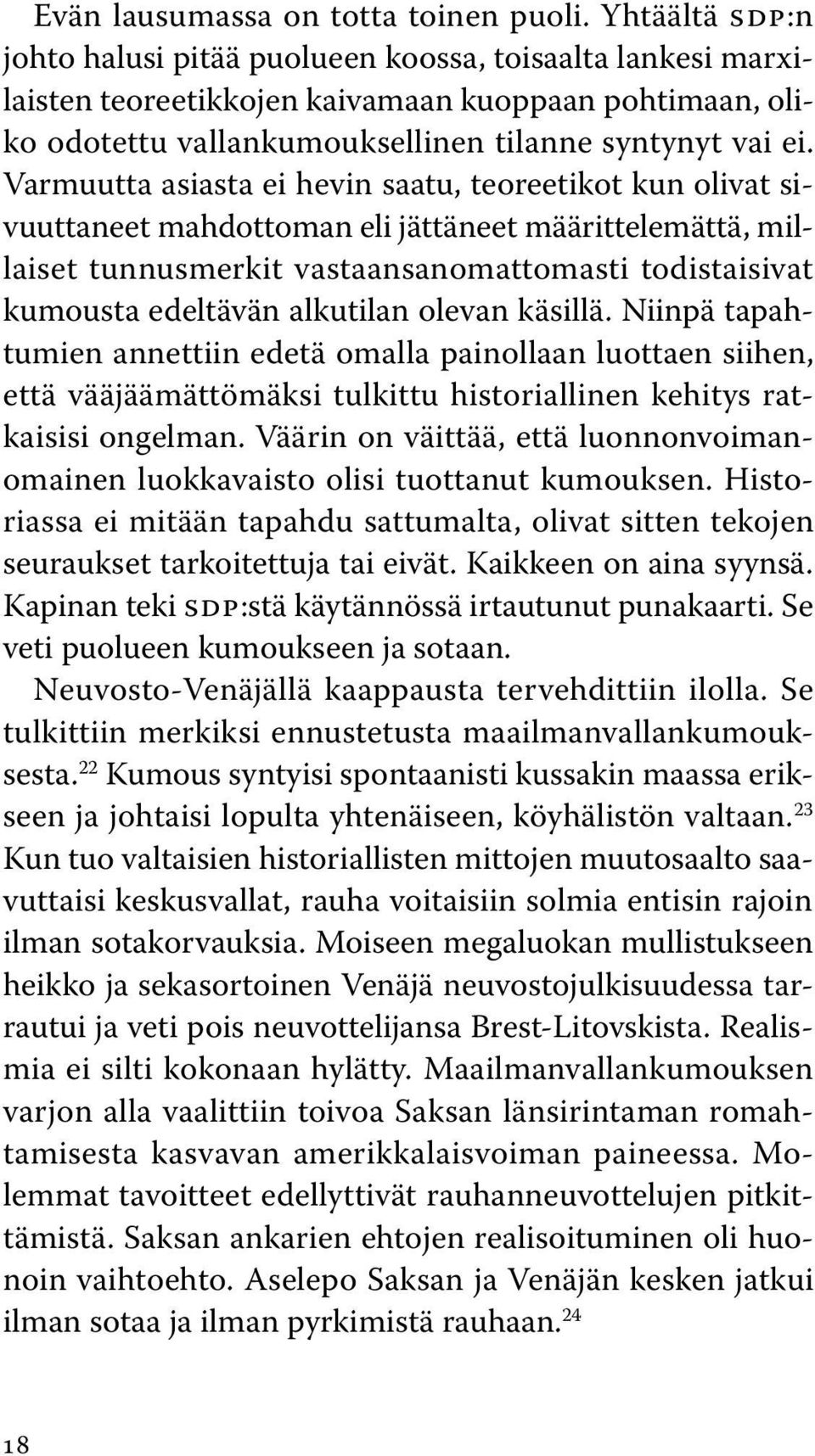 Evän lausumassa on totta toinen puoli. Yhtäältä SDP:n johto halusi pitää puolueen koossa, toisaalta lankesi marxilaisten teoreetikkojen kaivamaan kuoppaan pohtimaan, oliko odotettu vallankumouksellinen tilanne syntynyt vai ei. Varmuutta asiasta ei hevin saatu, teoreetikot kun olivat sivuuttaneet mahdottoman eli jättäneet määrittelemättä, millaiset tunnusmerkit vastaansanomattomasti todistaisivat kumousta edeltävän alkutilan olevan käsillä. Niinpä tapahtumien annettiin edetä omalla painollaan luottaen siihen, että vääjäämättömäksi tulkittu historiallinen kehitys ratkaisisi ongelman. Väärin on väittää, että luonnonvoimanomainen luokkavaisto olisi tuottanut kumouksen. Historiassa ei mitään tapahdu sattumalta, olivat sitten tekojen seuraukset tarkoitettuja tai eivät. Kaikkeen on aina syynsä. Kapinan teki SDP:stä käytännössä irtautunut punakaarti. Se veti puolueen kumoukseen ja sotaan.

Neuvosto-Venäjällä kaappausta tervehdittiin ilolla. Se tulkittiin merkiksi ennustetusta maailmanvallankumouksesta.$^{22}$ Kumous syntyisi spontaanisti kussakin maassa erikseen ja johtaisi lopulta yhtenäiseen, köyhälistön valtaan.$^{23}$ Kun tuo valtaisien historiallisten mittojen muutosaalto saavuttaisi keskusvallat, rauha voitaisiin solmia entisin rajoin ilman sotakorvauksia. Moiseen megaluokan mullistukseen heikko ja sekasortoinen Venäjä neuvostojulkisuudessa tarrautui ja veti pois neuvottelijansa Brest-Litovskista. Realismia ei silti kokonaan hylätty. Maailmanvallankumouksen varjon alla vaalittiin toivoa Saksan länsirintaman romahtamisesta kasvavan amerikkalaisvoiman paineessa. Molemmat tavoitteet edellyttivät rauhanneuvottelujen pitkittämistä. Saksan ankarien ehtojen realisoituminen oli huonoin vaihtoehto. Aselepo Saksan ja Venäjän kesken jatkui ilman sotaa ja ilman pyrkimistä rauhaan.$^{24}$

18